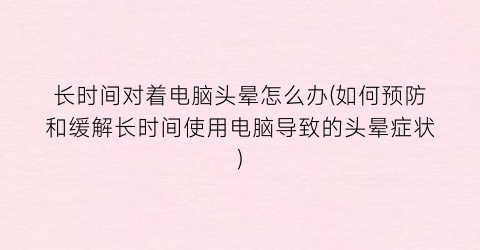 长时间对着电脑头晕怎么办(如何预防和缓解长时间使用电脑导致的头晕症状)